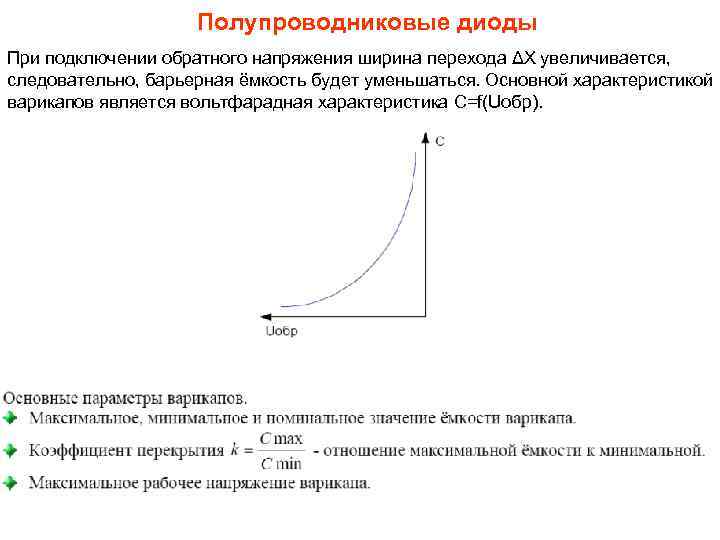 Полупроводниковые диоды

При подключении обратного напряжения ширина перехода ΔX увеличивается, следовательно, барьерная ёмкость будет уменьшаться. Основной характеристикой варикапов является вольтфарадная характеристика C=f(Uобр).

C

Uобр

Основные параметры варикапов.
Максимальное, минимальное и номинальное значение ёмкости варикапа.
Коэффициент перекрытия $k = \frac{C\max}{C\min}$ - отношение максимальной ёмкости к минимальной.
Максимальное рабочее напряжение варикапа.